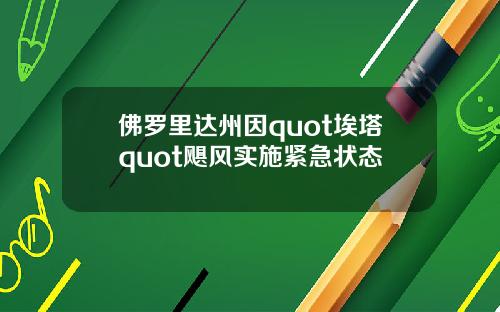 佛罗里达州因quot埃塔quot飓风实施紧急状态